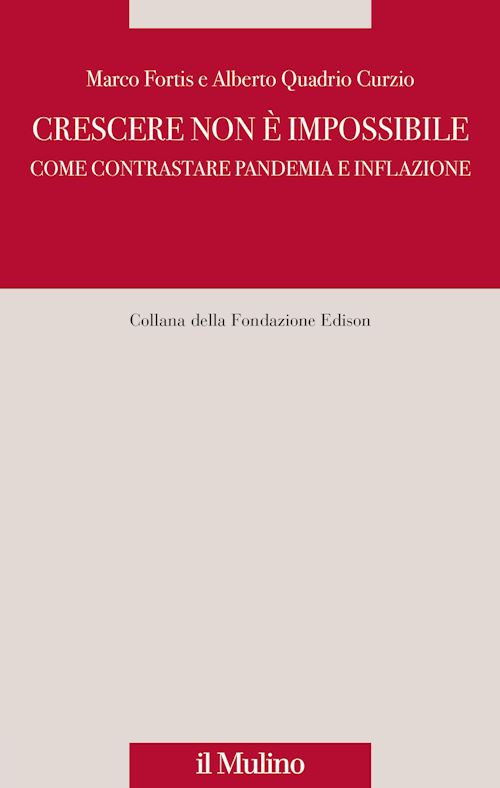 Marco Fortis e Alberto Quadrio Curzio

CRESCERE NON È IMPOSSIBILE
COME CONTRASTARE PANDEMIA E INFLAZIONE

Collana della Fondazione Edison

il Mulino